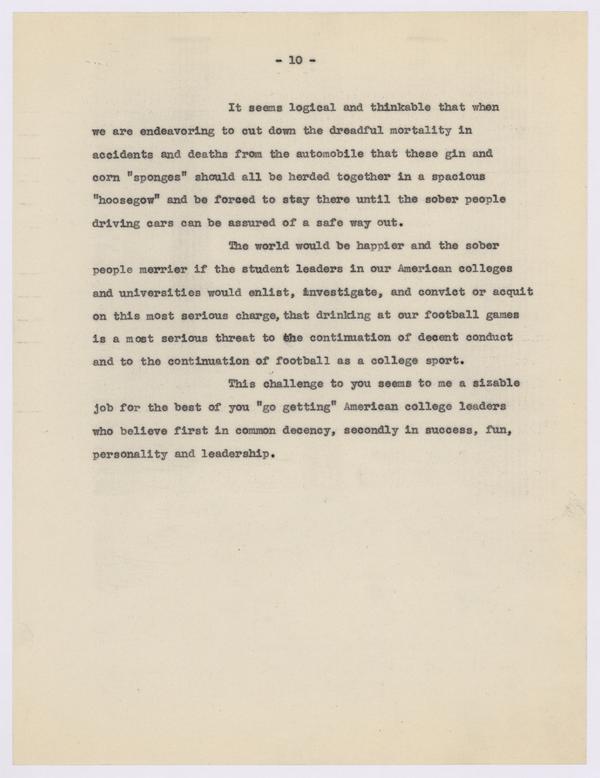 - 10 -

It seems logical and thinkable that when we are endeavoring to cut down the dreadful mortality in accidents and deaths from the automobile that these gin and corn "sponges" should all be herded together in a spacious "hoosegow" and be forced to stay there until the sober people driving cars can be assured of a safe way out.

The world would be happier and the sober people merrier if the student leaders in our American colleges and universities would enlist, investigate, and convict or acquit on this most serious charge, that drinking at our football games is a most serious threat to the continuation of decent conduct and to the continuation of football as a college sport.

This challenge to you seems to me a sizable job for the best of you "go getting" American college leaders who believe first in common decency, secondly in success, fun, personality and leadership.